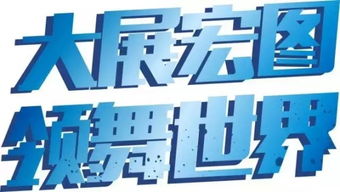 大展宏图
领舞世界